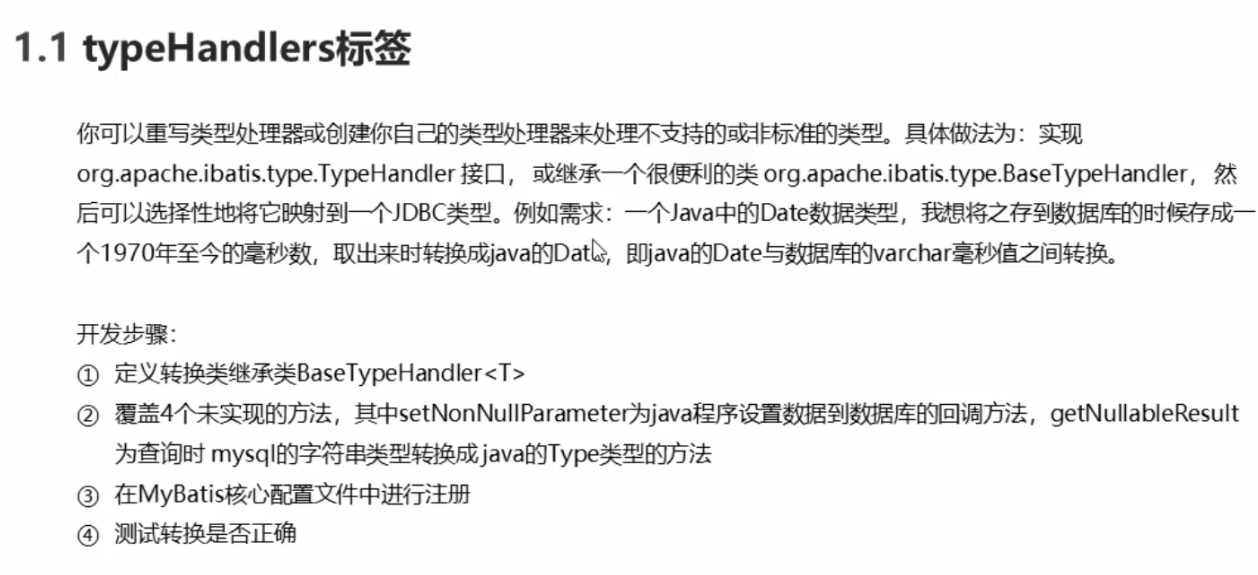 1.1 typeHandlers标签

你可以重写类型处理器或创建你自己的类型处理器来处理不支持的或非标准的类型。具体做法为：实现 org.apache.ibatis.type.TypeHandler 接口，或继承一个很便利的类 org.apache.ibatis.type.BaseTypeHandler，然后可以选择性地将它映射到一个JDBC类型。例如需求：一个Java中的Date数据类型，我想将之存到数据库的时候存成一个1970年至今的毫秒数，取出来时转换成java的Date，即java的Date与数据库的varchar毫秒值之间转换。

开发步骤：
① 定义转换类继承类BaseTypeHandler<T>
② 覆盖4个未实现的方法，其中setNonNullParameter为java程序设置数据到数据库的回调方法，getNullableResult为查询时 mysql的字符串类型转换成 java的Type类型的方法
③ 在MyBatis核心配置文件中进行注册
④ 测试转换是否正确